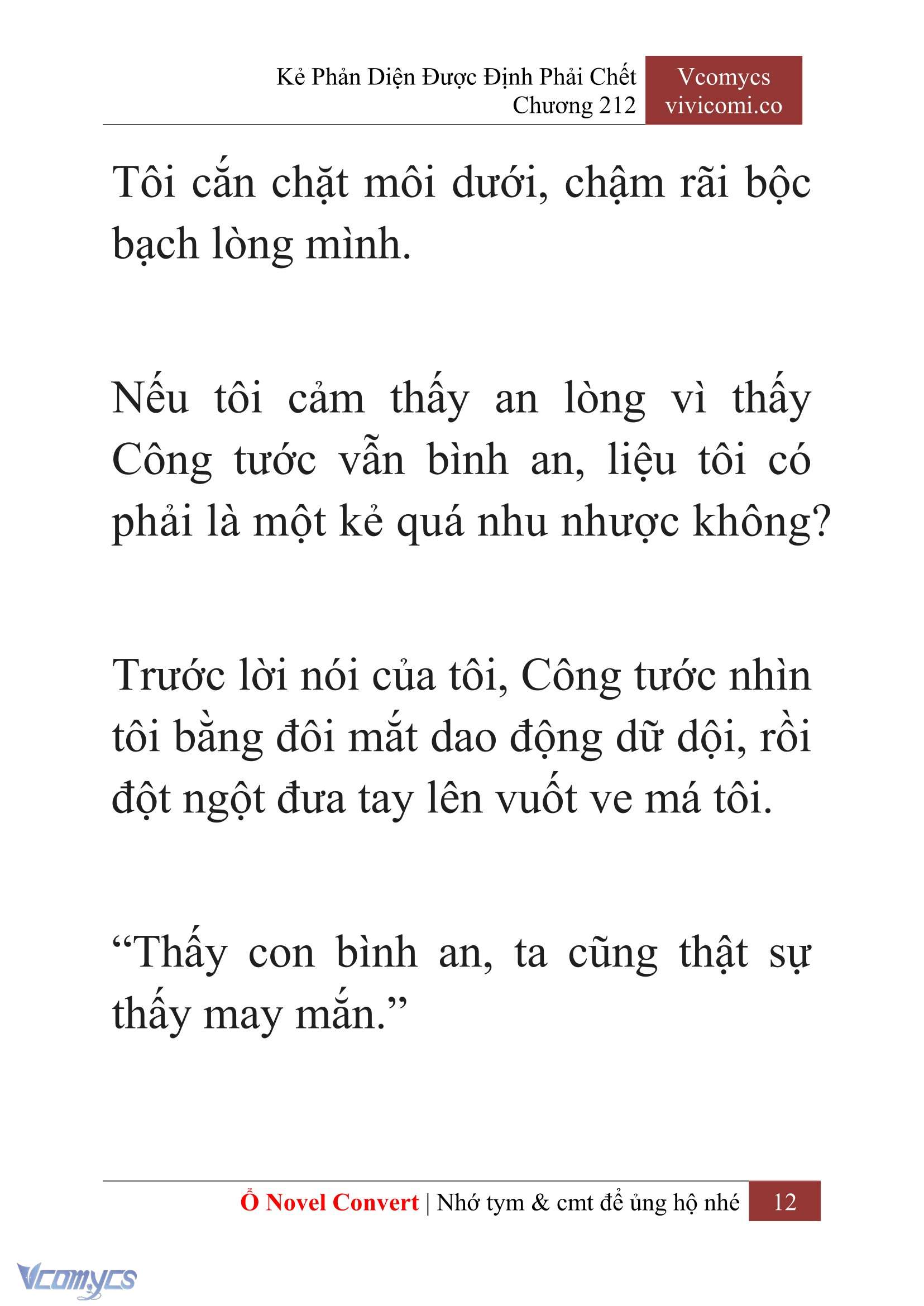 Kẻ Phản Diện Được Định Phải Chết
Chương 212

Vcomycs
vivicomi.co

Tôi cắn chặt môi dưới, chậm rãi bộc bạch lòng mình.

Nếu tôi cảm thấy an lòng vì thấy Công tước vẫn bình an, liệu tôi có phải là một kẻ quá nhu nhược không?

Trước lời nói của tôi, Công tước nhìn tôi bằng đôi mắt dao động dữ dội, rồi đột ngột đưa tay lên vuốt ve má tôi.

“Thấy con bình an, ta cũng thật sự thấy may mắn.”

Ổ Novel Convert | Nhớ tym & cmt để ủng hộ nhé 12

Vcomycs